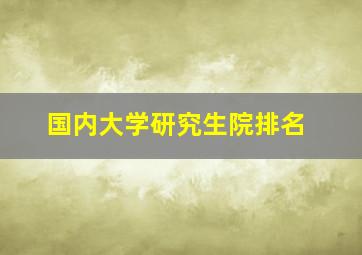 国内大学研究生院排名